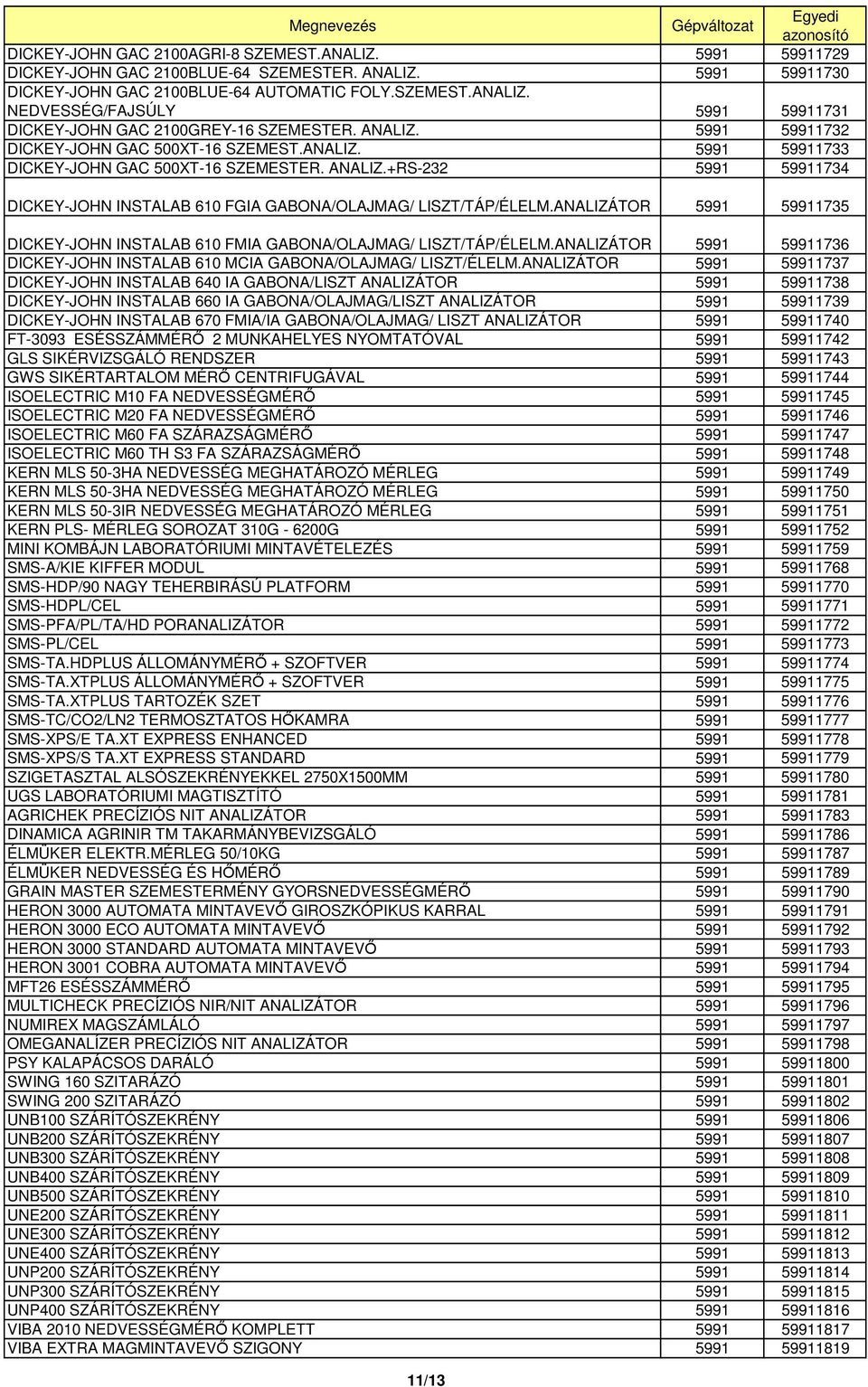 | Megnevezés | Gépváltozat | Egyedi azonosító |
|---|---|---|
| DICKEY-JOHN GAC 2100AGRI-8 SZEMEST.ANALIZ. | 5991 | 59911729 |
| DICKEY-JOHN GAC 2100BLUE-64 SZEMESTER. ANALIZ. | 5991 | 59911730 |
| DICKEY-JOHN GAC 2100BLUE-64 AUTOMATIC FOLY.SZEMEST.ANALIZ. NEDVESSÉG/FAJSÚLY | 5991 | 59911731 |
| DICKEY-JOHN GAC 2100GREY-16 SZEMESTER. ANALIZ. | 5991 | 59911732 |
| DICKEY-JOHN GAC 500XT-16 SZEMEST.ANALIZ. | 5991 | 59911733 |
| DICKEY-JOHN GAC 500XT-16 SZEMESTER. ANALIZ.+RS-232 | 5991 | 59911734 |
| DICKEY-JOHN INSTALAB 610 FGIA GABONA/OLAJMAG/ LISZT/TÁP/ÉLELM.ANALIZÁTOR | 5991 | 59911735 |
| DICKEY-JOHN INSTALAB 610 FMIA GABONA/OLAJMAG/ LISZT/TÁP/ÉLELM.ANALIZÁTOR | 5991 | 59911736 |
| DICKEY-JOHN INSTALAB 610 MCIA GABONA/OLAJMAG/ LISZT/ÉLELM.ANALIZÁTOR | 5991 | 59911737 |
| DICKEY-JOHN INSTALAB 640 IA GABONA/LISZT ANALIZÁTOR | 5991 | 59911738 |
| DICKEY-JOHN INSTALAB 660 IA GABONA/OLAJMAG/LISZT ANALIZÁTOR | 5991 | 59911739 |
| DICKEY-JOHN INSTALAB 670 FMIA/IA GABONA/OLAJMAG/ LISZT ANALIZÁTOR | 5991 | 59911740 |
| FT-3093 ESÉSSZÁMMÉRŐ 2 MUNKAHELYES NYOMTATÓVAL | 5991 | 59911742 |
| GLS SIKÉRVIZSGÁLÓ RENDSZER | 5991 | 59911743 |
| GWS SIKÉRTARTALOM MÉRŐ CENTRIFUGÁVAL | 5991 | 59911744 |
| ISOELECTRIC M10 FA NEDVESSÉGMÉRŐ | 5991 | 59911745 |
| ISOELECTRIC M20 FA NEDVESSÉGMÉRŐ | 5991 | 59911746 |
| ISOELECTRIC M60 FA SZÁRAZSÁGMÉRŐ | 5991 | 59911747 |
| ISOELECTRIC M60 TH S3 FA SZÁRAZSÁGMÉRŐ | 5991 | 59911748 |
| KERN MLS 50-3HA NEDVESSÉG MEGHATÁROZÓ MÉRLEG | 5991 | 59911749 |
| KERN MLS 50-3HA NEDVESSÉG MEGHATÁROZÓ MÉRLEG | 5991 | 59911750 |
| KERN MLS 50-3IR NEDVESSÉG MEGHATÁROZÓ MÉRLEG | 5991 | 59911751 |
| KERN PLS- MÉRLEG SOROZAT 310G - 6200G | 5991 | 59911752 |
| MINI KOMBÁJN LABORATÓRIUMI MINTAVÉTELEZÉS | 5991 | 59911759 |
| SMS-A/KIE KIFFER MODUL | 5991 | 59911768 |
| SMS-HDP/90 NAGY TEHERBIRÁSÚ PLATFORM | 5991 | 59911770 |
| SMS-HDPL/CEL | 5991 | 59911771 |
| SMS-PFA/PL/TA/HD PORANALIZÁTOR | 5991 | 59911772 |
| SMS-PL/CEL | 5991 | 59911773 |
| SMS-TA.HDPLUS ÁLLOMÁNYMÉRŐ + SZOFTVER | 5991 | 59911774 |
| SMS-TA.XTPLUS ÁLLOMÁNYMÉRŐ + SZOFTVER | 5991 | 59911775 |
| SMS-TA.XTPLUS TARTOZÉK SZET | 5991 | 59911776 |
| SMS-TC/CO2/LN2 TERMOSZTATOS HŐKAMRA | 5991 | 59911777 |
| SMS-XPS/E TA.XT EXPRESS ENHANCED | 5991 | 59911778 |
| SMS-XPS/S TA.XT EXPRESS STANDARD | 5991 | 59911779 |
| SZIGETASZTAL ALSÓSZEKRÉNYEKKEL 2750X1500MM | 5991 | 59911780 |
| UGS LABORATÓRIUMI MAGTISZTÍTÓ | 5991 | 59911781 |
| AGRICHEK PRECÍZIÓS NIT ANALIZÁTOR | 5991 | 59911783 |
| DINAMICA AGRINIR TM TAKARMÁNYBEVIZSGÁLÓ | 5991 | 59911786 |
| ÉLMÜKER ELEKTR.MÉRLEG 50/10KG | 5991 | 59911787 |
| ÉLMÜKER NEDVESSÉG ÉS HŐMÉRŐ | 5991 | 59911789 |
| GRAIN MASTER SZEMESTERMÉNY GYORSNEDVESSÉGMÉRŐ | 5991 | 59911790 |
| HERON 3000 AUTOMATA MINTAVEVŐ GIROSZKÓPIKUS KARRAL | 5991 | 59911791 |
| HERON 3000 ECO AUTOMATA MINTAVEVŐ | 5991 | 59911792 |
| HERON 3000 STANDARD AUTOMATA MINTAVEVŐ | 5991 | 59911793 |
| HERON 3001 COBRA AUTOMATA MINTAVEVŐ | 5991 | 59911794 |
| MFT26 ESÉSSZÁMMÉRŐ | 5991 | 59911795 |
| MULTICHECK PRECÍZIÓS NIR/NIT ANALIZÁTOR | 5991 | 59911796 |
| NUMIREX MAGSZÁMLÁLÓ | 5991 | 59911797 |
| OMEGANALÍZER PRECÍZIÓS NIT ANALIZÁTOR | 5991 | 59911798 |
| PSY KALAPÁCSOS DARÁLÓ | 5991 | 59911800 |
| SWING 160 SZITARÁZÓ | 5991 | 59911801 |
| SWING 200 SZITARÁZÓ | 5991 | 59911802 |
| UNB100 SZÁRÍTÓSZEKRÉNY | 5991 | 59911806 |
| UNB200 SZÁRÍTÓSZEKRÉNY | 5991 | 59911807 |
| UNB300 SZÁRÍTÓSZEKRÉNY | 5991 | 59911808 |
| UNB400 SZÁRÍTÓSZEKRÉNY | 5991 | 59911809 |
| UNE200 SZÁRÍTÓSZEKRÉNY | 5991 | 59911810 |
| UNE200 SZÁRÍTÓSZEKRÉNY | 5991 | 59911811 |
| UNE300 SZÁRÍTÓSZEKRÉNY | 5991 | 59911812 |
| UNE400 SZÁRÍTÓSZEKRÉNY | 5991 | 59911813 |
| UNP200 SZÁRÍTÓSZEKRÉNY | 5991 | 59911814 |
| UNP300 SZÁRÍTÓSZEKRÉNY | 5991 | 59911815 |
| UNP400 SZÁRÍTÓSZEKRÉNY | 5991 | 59911816 |
| VIBA 2010 NEDVESSÉGMÉRŐ KOMPLETT | 5991 | 59911817 |
| VIBA EXTRA MAGMINTAVEVŐ SZIGONY | 5991 | 59911819 |

11/13